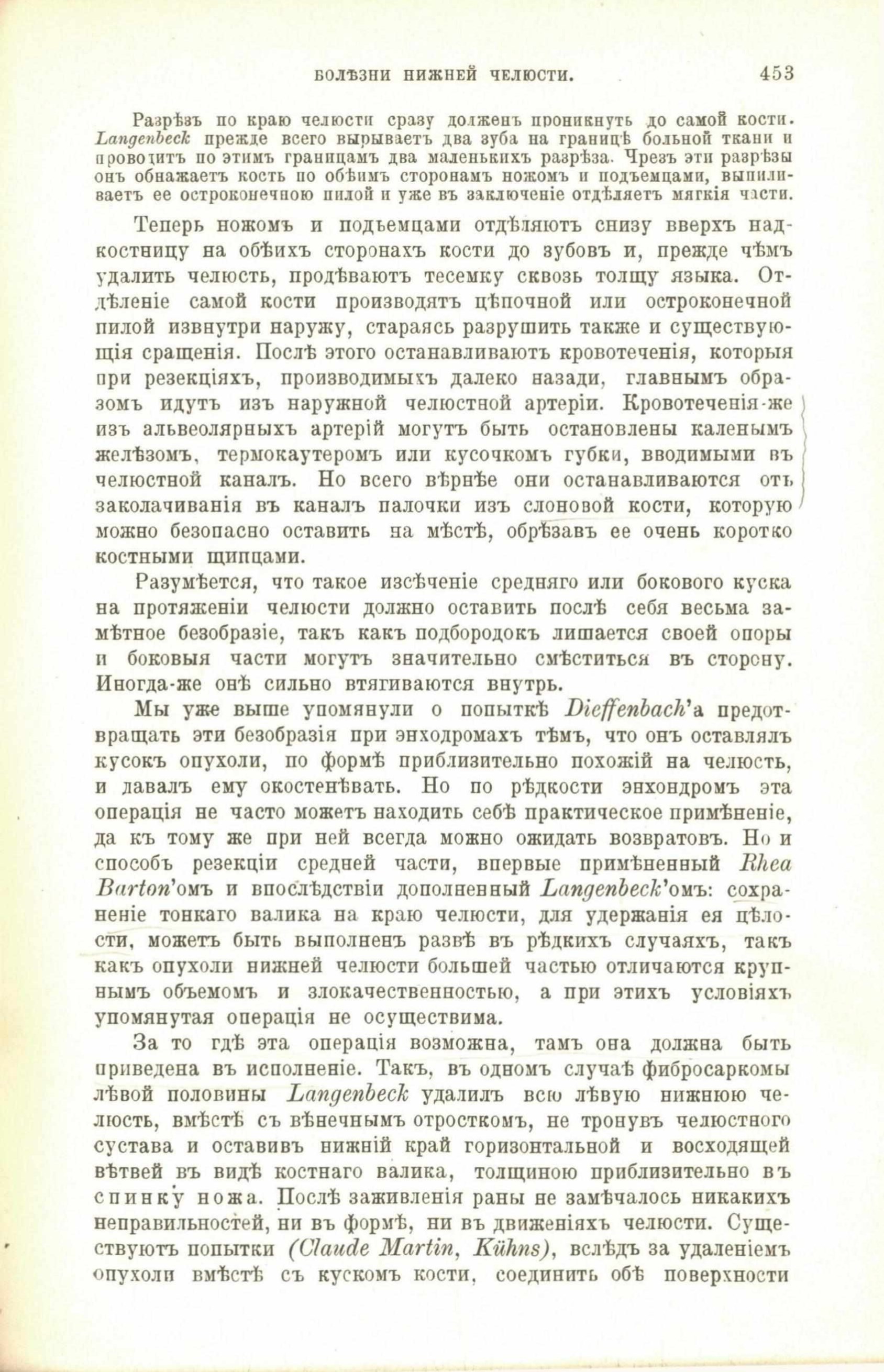 БОЛѢЗНИ НИЖНЕЙ ЧЕЛЮСТИ. 453

Разрѣзъ по краю челюсти сразу долженъ проникнуть до самой кости. Langenbeck прежде всего вырываетъ два зуба на границѣ больной ткани и проводитъ по этимъ границамъ два маленькихъ разрѣза. Чрезъ эти разрѣзы онъ обнажаетъ кость по обѣимъ сторонамъ ножомъ и подъемцами, выпиливаетъ ее остроконечною пилой и уже въ заключеніе отдѣляетъ мягкія части.

Теперь ножомъ и подъемцами отдѣляютъ снизу вверхъ надкостницу на обѣихъ сторонахъ кости до зубовъ и, прежде чѣмъ удалить челюсть, продѣваютъ тесемку сквозь толщу языка. Отдѣленіе самой кости производятъ цѣпочной или остроконечной пилой извнутри наружу, стараясь разрушить также и существующія сращенія. Послѣ этого останавливаютъ кровотеченія, которыя при резекціяхъ, производимыхъ далеко назади, главнымъ образомъ идутъ изъ наружной челюстной артеріи. Кровотеченія-же изъ альвеолярныхъ артерій могутъ быть остановлены каленымъ желѣзомъ, термокаутеромъ или кусочкомъ губки, вводимыми въ челюстной каналъ. Но всего вѣрнѣе они останавливаются отъ заколачиванія въ каналъ палочки изъ слоновой кости, которую можно безопасно оставить на мѣстѣ, обрѣзавъ ее очень коротко костными щипцами.

Разумѣется, что такое изсѣченіе средняго или бокового куска на протяженіи челюсти должно оставить послѣ себя весьма замѣтное безобразіе, такъ какъ подбородокъ лишается своей опоры и боковыя части могутъ значительно смѣститься въ сторону. Иногда-же онѣ сильно втягиваются внутрь.

Мы уже выше упомянули о попыткѣ Dieffenbach'а предотвращать эти безобразія при энходромахъ тѣмъ, что онъ оставлялъ кусокъ опухоли, по формѣ приблизительно похожій на челюсть, и давалъ ему окостенѣвать. Но по рѣдкости энхондромъ эта операція не часто можетъ находить себѣ практическое примѣненіе, да къ тому же при ней всегда можно ожидать возвратовъ. Но и способъ резекціи средней части, впервые примѣненный Rhea Barton'омъ и впослѣдствіи дополненный Langenbeck'омъ: сохраненіе тонкаго валика на краю челюсти, для удержанія ея цѣлости, можетъ быть выполненъ развѣ въ рѣдкихъ случаяхъ, такъ какъ опухоли нижней челюсти большей частью отличаются крупнымъ объемомъ и злокачественностью, а при этихъ условіяхъ упомянутая операція не осуществима.

За то гдѣ эта операція возможна, тамъ она должна быть приведена въ исполненіе. Такъ, въ одномъ случаѣ фибросаркомы лѣвой половины Langenbeck удалилъ всю лѣвую нижнюю челюсть, вмѣстѣ съ вѣнечнымъ отросткомъ, не тронувъ челюстного сустава и оставивъ нижній край горизонтальной и восходящей вѣтвей въ видѣ костнаго валика, толщиною приблизительно въ спинку ножа. Послѣ заживленія раны не замѣчалось никакихъ неправильностей, ни въ формѣ, ни въ движеніяхъ челюсти. Существуютъ попытки (Claude Martin, Kühns), вслѣдъ за удаленіемъ опухоли вмѣстѣ съ кускомъ кости, соединить обѣ поверхности